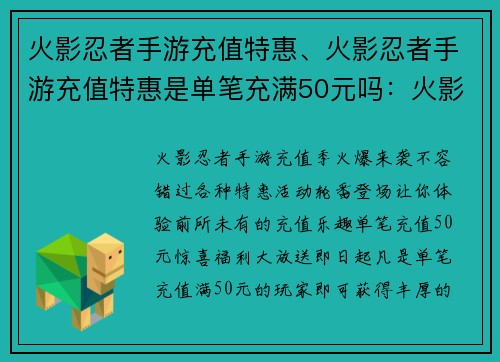 火影忍者手游充值特惠、火影忍者手游充值特惠是单笔充满50元吗：火影

火影忍者手游充值季火爆来袭不容错过各种特惠活动轮番登场让你体验前所未有的充值乐趣单笔充值50元惊喜福利大放送即日起凡是单笔充值满50元的玩家即可获得丰厚的